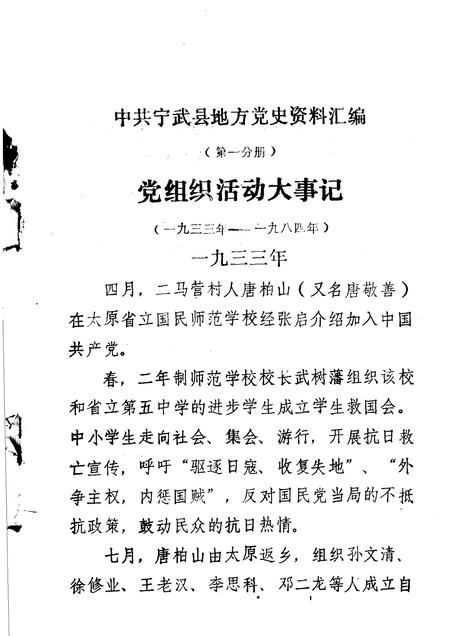 中共宁武县地方党史资料汇编

（第一分册）

党组织活动大事记

（一九三三年——一九八四年）

一九三三年

四月，二马营村人唐柏山（又名唐敬善）在太原省立国民师范学校经张启介绍加入中国共产党。

春，二年制师范学校校长武树藩组织该校和省立第五中学的进步学生成立学生救国会。中小学生走向社会、集会、游行，开展抗日救亡宣传，呼吁“驱逐日寇、收复失地”、“外争主权，内惩国贼”，反对国民党当局的不抵抗政策，鼓动民众的抗日热情。

七月，唐柏山由太原返乡，组织孙文清、徐修业、王老汉、李思科、邓二龙等人成立自